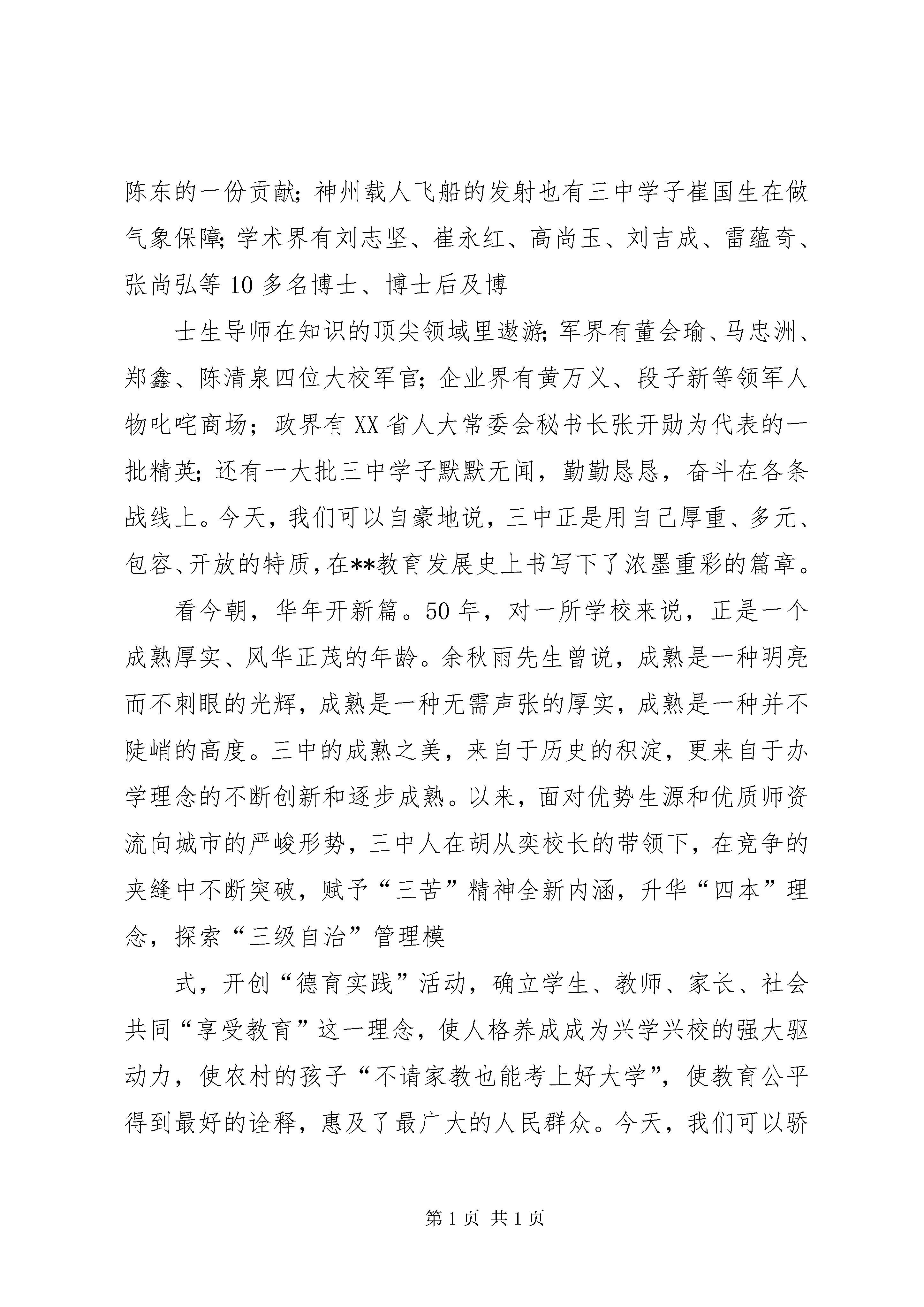 陈东的一份贡献;神州载人飞船的发射也有三中学子崔国生在做气象保障;学术界有刘志坚、崔永红、高尚玉、刘吉成、雷蕴奇、张尚弘等10多名博士、博士后及博

士生导师在知识的顶尖领域里遨游;军界有董会瑜、马忠洲、郑鑫、陈清泉四位大校军官;企业界有黄万义、段子新等领军人物叱咤商场;政界有XX省人大常委会秘书长张开勋为代表的一批精英;还有一大批三中学子默默无闻，勤勤恳恳，奋斗在各条战线上。今天，我们可以自豪地说，三中正是用自己厚重、多元、包容、开放的特质，在**教育发展史上书写下了浓墨重彩的篇章。

看今朝，华年开新篇。50年，对一所学校来说，正是一个成熟厚实、风华正茂的年龄。余秋雨先生曾说，成熟是一种明亮而不刺眼的光辉，成熟是一种无需声张的厚实，成熟是一种并不陡峭的高度。三中的成熟之美，来自于历史的积淀，更来自于办学理念的不断创新和逐步成熟。以来，面对优势生源和优质师资流向城市的严峻形势，三中人在胡从奕校长的带领下，在竞争的夹缝中不断突破，赋予“三苦”精神全新内涵，升华“四本”理念，探索“三级自治”管理模

式，开创“德育实践”活动，确立学生、教师、家长、社会共同“享受教育”这一理念，使人格养成成为兴学兴校的强大驱动力，使农村的孩子“不请家教也能考上好大学”，使教育公平得到最好的诠释，惠及了最广大的人民群众。今天，我们可以骄

第1页 共1页